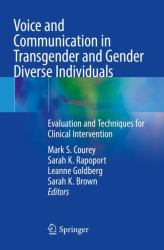 Voice and Communication in Transgender and Gender Diverse Individuals

Evaluation and Techniques for Clinical Intervention

Mark S. Courey
Sarah K. Rapoport
Leanne Goldberg
Sarah K. Brown
Editors

Springer